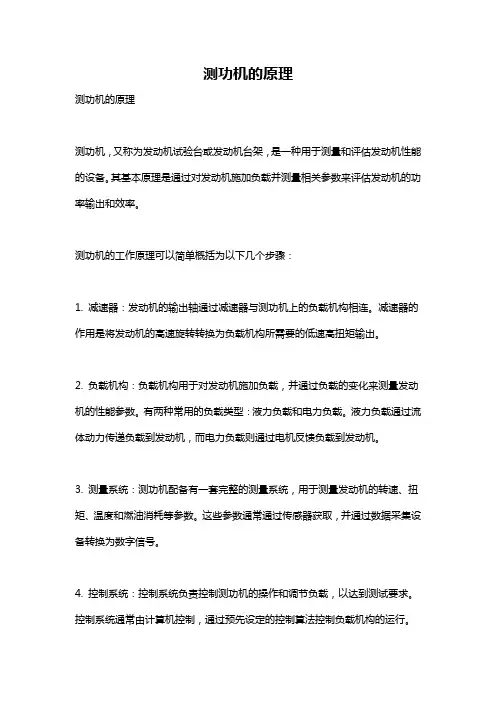 测功机的原理

测功机的原理

测功机，又称为发动机试验台或发动机台架，是一种用于测量和评估发动机性能的设备。其基本原理是通过对发动机施加负载并测量相关参数来评估发动机的功率输出和效率。

测功机的工作原理可以简单概括为以下几个步骤：

1. 减速器：发动机的输出轴通过减速器与测功机上的负载机构相连。减速器的作用是将发动机的高速旋转转换为负载机构所需要的低速高扭矩输出。

2. 负载机构：负载机构用于对发动机施加负载，并通过负载的变化来测量发动机的性能参数。有两种常用的负载类型：液力负载和电力负载。液力负载通过流体动力传递负载到发动机，而电力负载则通过电机反馈负载到发动机。

3. 测量系统：测功机配备有一套完整的测量系统，用于测量发动机的转速、扭矩、温度和燃油消耗等参数。这些参数通常通过传感器获取，并通过数据采集设备转换为数字信号。

4. 控制系统：控制系统负责控制测功机的操作和调节负载，以达到测试要求。控制系统通常由计算机控制，通过预先设定的控制算法控制负载机构的运行。